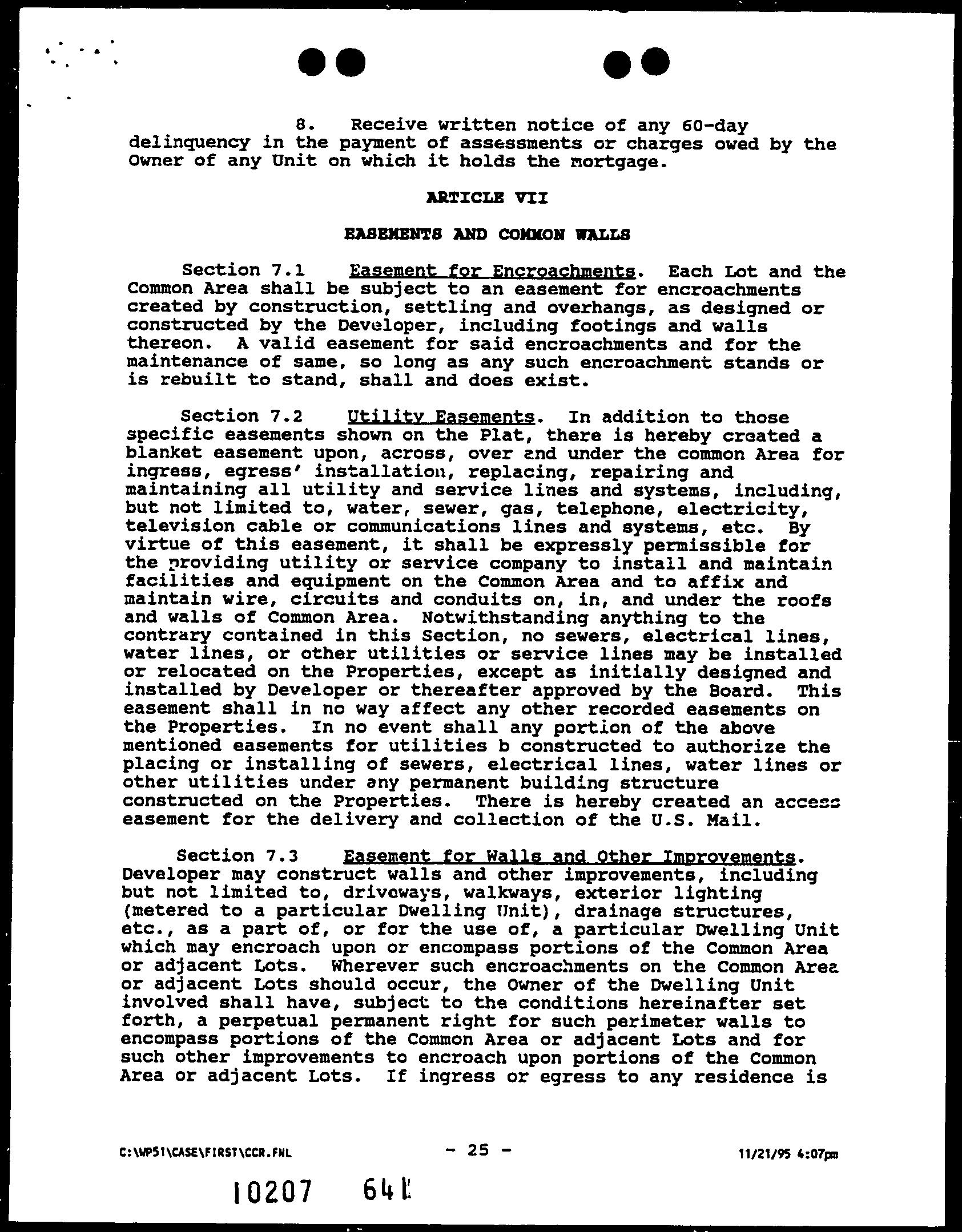 8. Receive written notice of any 60-day delinquency in the payment of assessments or charges owed by the Owner of any Unit on which it holds the mortgage.

ARTICLE VII

EASEMENTS AND COMMON WALLS

Section 7.1 Easement for Encroachments. Each Lot and the Common Area shall be subject to an easement for encroachments created by construction, settling and overhangs, as designed or constructed by the Developer, including footings and walls thereon. A valid easement for said encroachments and for the maintenance of same, so long as any such encroachment stands or is rebuilt to stand, shall and does exist.

Section 7.2 Utility Easements. In addition to those specific easements shown on the Plat, there is hereby created a blanket easement upon, across, over and under the common Area for ingress, egress' installation, replacing, repairing and maintaining all utility and service lines and systems, including, but not limited to, water, sewer, gas, telephone, electricity, television cable or communications lines and systems, etc. By virtue of this easement, it shall be expressly permissible for the providing utility or service company to install and maintain facilities and equipment on the Common Area and to affix and maintain wire, circuits and conduits on, in, and under the roofs and walls of Common Area. Notwithstanding anything to the contrary contained in this Section, no sewers, electrical lines, water lines, or other utilities or service lines may be installed or relocated on the Properties, except as initially designed and installed by Developer or thereafter approved by the Board. This easement shall in no way affect any other recorded easements on the Properties. In no event shall any portion of the above mentioned easements for utilities b constructed to authorize the placing or installing of sewers, electrical lines, water lines or other utilities under any permanent building structure constructed on the Properties. There is hereby created an access easement for the delivery and collection of the U.S. Mail.

Section 7.3 Easement for Walls and Other Improvements. Developer may construct walls and other improvements, including but not limited to, driveways, walkways, exterior lighting (metered to a particular Dwelling Unit), drainage structures, etc., as a part of, or for the use of, a particular Dwelling Unit which may encroach upon or encompass portions of the Common Area or adjacent Lots. Wherever such encroachments on the Common Area or adjacent Lots should occur, the Owner of the Dwelling Unit involved shall have, subject to the conditions hereinafter set forth, a perpetual permanent right for such perimeter walls to encompass portions of the Common Area or adjacent Lots and for such other improvements to encroach upon portions of the Common Area or adjacent Lots. If ingress or egress to any residence is

C:\WP51\CASE\FIRST\CCR.FNL - 25 - 11/21/95 4:07pm

10207 641